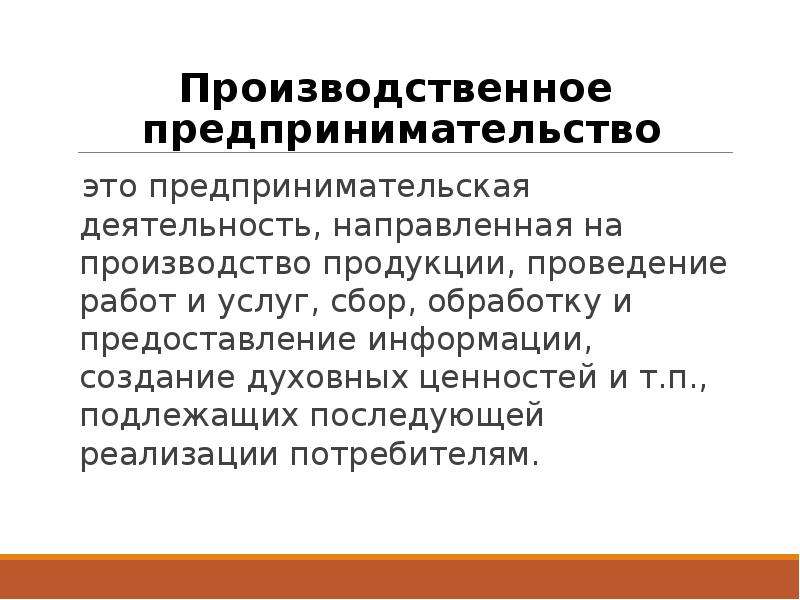 Производственное предпринимательство

это предпринимательская деятельность, направленная на производство продукции, проведение работ и услуг, сбор, обработку и предоставление информации, создание духовных ценностей и т.п., подлежащих последующей реализации потребителям.